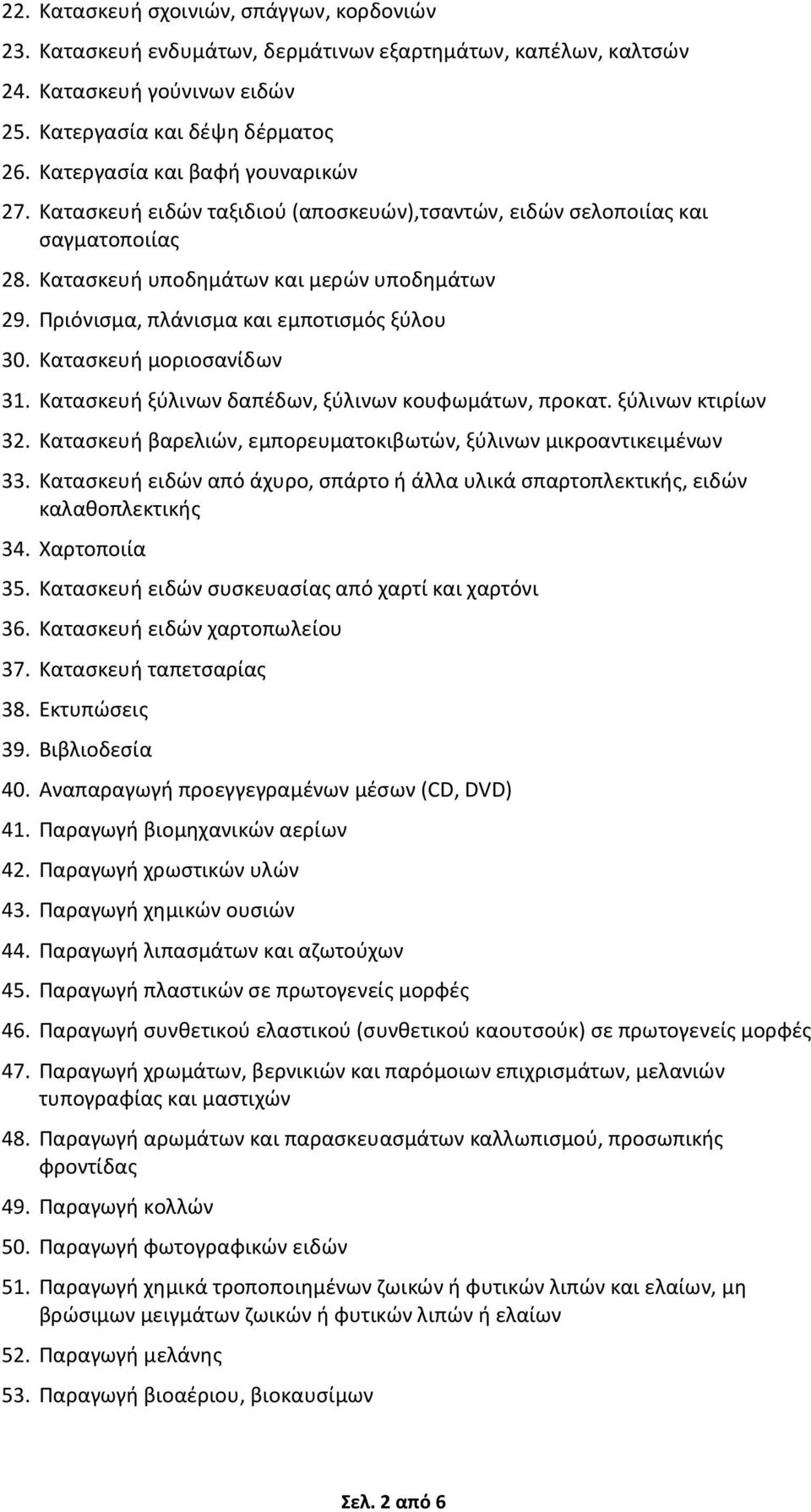 22. Κατασκευή σχοινιών, σπάγγων, κορδονιών
23. Κατασκευή ενδυμάτων, δερμάτινων εξαρτημάτων, καπέλων, καλτσών
24. Κατασκευή γούνινων ειδών
25. Κατεργασία και δέψη δέρματος
26. Κατεργασία και βαφή γουναρικών
27. Κατασκευή ειδών ταξιδιού (αποσκευών),τσαντών, ειδών σελοποιίας και σαγματοποιίας
28. Κατασκευή υποδημάτων και μερών υποδημάτων
29. Πριόνισμα, πλάνισμα και εμποτισμός ξύλου
30. Κατασκευή μοριοσανίδων
31. Κατασκευή ξύλινων δαπέδων, ξύλινων κουφωμάτων, προκατ. ξύλινων κτιρίων
32. Κατασκευή βαρελιών, εμπορευματοκιβωτών, ξύλινων μικροαντικειμένων
33. Κατασκευή ειδών από άχυρο, σπάρτο ή άλλα υλικά σπαρτοπλεκτικής, ειδών καλαθοπλεκτικής
34. Χαρτοποιία
35. Κατασκευή ειδών συσκευασίας από χαρτί και χαρτόνι
36. Κατασκευή ειδών χαρτοπωλείου
37. Κατασκευή ταπετσαρίας
38. Εκτυπώσεις
39. Βιβλιοδεσία
40. Αναπαραγωγή προεγγεγραμένων μέσων (CD, DVD)
41. Παραγωγή βιομηχανικών αερίων
42. Παραγωγή χρωστικών υλών
43. Παραγωγή χημικών ουσιών
44. Παραγωγή λιπασμάτων και αζωτούχων
45. Παραγωγή πλαστικών σε πρωτογενείς μορφές
46. Παραγωγή συνθετικού ελαστικού (συνθετικού καουτσούκ) σε πρωτογενείς μορφές
47. Παραγωγή χρωμάτων, βερνικιών και παρόμοιων επιχρισμάτων, μελανιών τυπογραφίας και μαστιχών
48. Παραγωγή αρωμάτων και παρασκευασμάτων καλλωπισμού, προσωπικής φροντίδας
49. Παραγωγή κολλών
50. Παραγωγή φωτογραφικών ειδών
51. Παραγωγή χημικά τροποποιημένων ζωικών ή φυτικών λιπών και ελαίων, μη βρώσιμων μειγμάτων ζωικών ή φυτικών λιπών ή ελαίων
52. Παραγωγή μελάνης
53. Παραγωγή βιοαέριου, βιοκαυσίμων

Σελ. 2 από 6